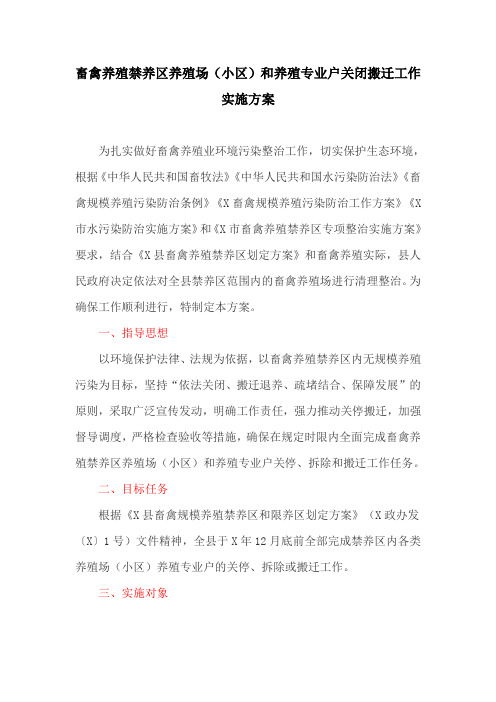 畜禽养殖禁养区养殖场（小区）和养殖专业户关闭搬迁工作实施方案

为扎实做好畜禽养殖业环境污染整治工作，切实保护生态环境，根据《中华人民共和国畜牧法》《中华人民共和国水污染防治法》《畜禽规模养殖污染防治条例》《X畜禽规模养殖污染防治工作方案》《X市水污染防治实施方案》和《X市畜禽养殖禁养区专项整治实施方案》要求，结合《X县畜禽养殖禁养区划定方案》和畜禽养殖实际，县人民政府决定依法对全县禁养区范围内的畜禽养殖场进行清理整治。为确保工作顺利进行，特制定本方案。

一、指导思想

以环境保护法律、法规为依据，以畜禽养殖禁养区内无规模养殖污染为目标，坚持“依法关闭、搬迁退养、疏堵结合、保障发展”的原则，采取广泛宣传发动，明确工作责任，强力推动关停搬迁，加强督导调度，严格检查验收等措施，确保在规定时限内全面完成畜禽养殖禁养区养殖场（小区）和养殖专业户关停、拆除和搬迁工作任务。

二、目标任务

根据《X县畜禽规模养殖禁养区和限养区划定方案》（X政办发〔X〕1号）文件精神，全县于X年12月底前全部完成禁养区内各类养殖场（小区）养殖专业户的关停、拆除或搬迁工作。

三、实施对象